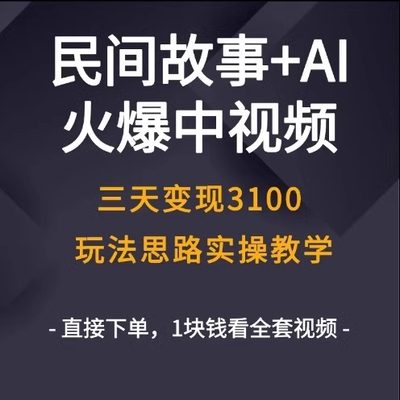 民间故事+AI
火爆中视频

三天变现3100
玩法思路实操教学

- 直接下单，1块钱看全套视频 -